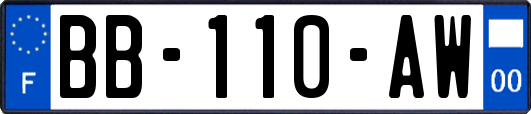 F
BB-110-AW
00